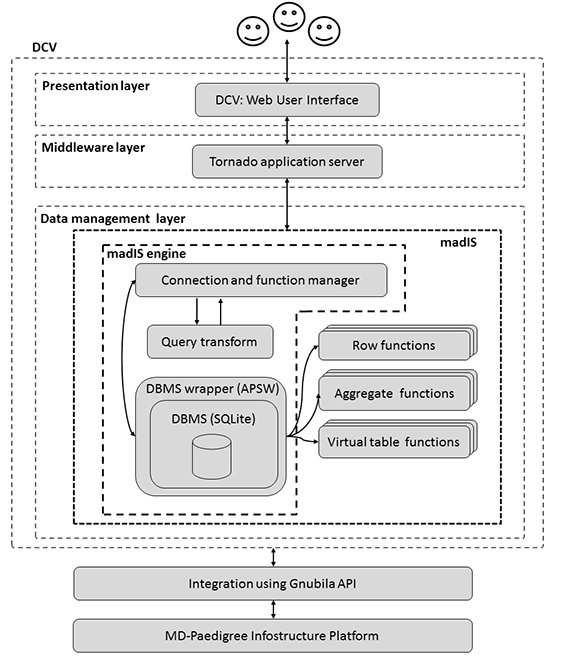 DCV

Presentation layer

DCV: Web User Interface

Middleware layer

Tornado application server

Data management layer

madIS

madIS engine

Connection and function manager

Query transform

DBMS wrapper (APSW)

DBMS (SQLite)

Row functions

Aggregate functions

Virtual table functions

Integration using Gnubila API

MD-Paedigree Infostructure Platform